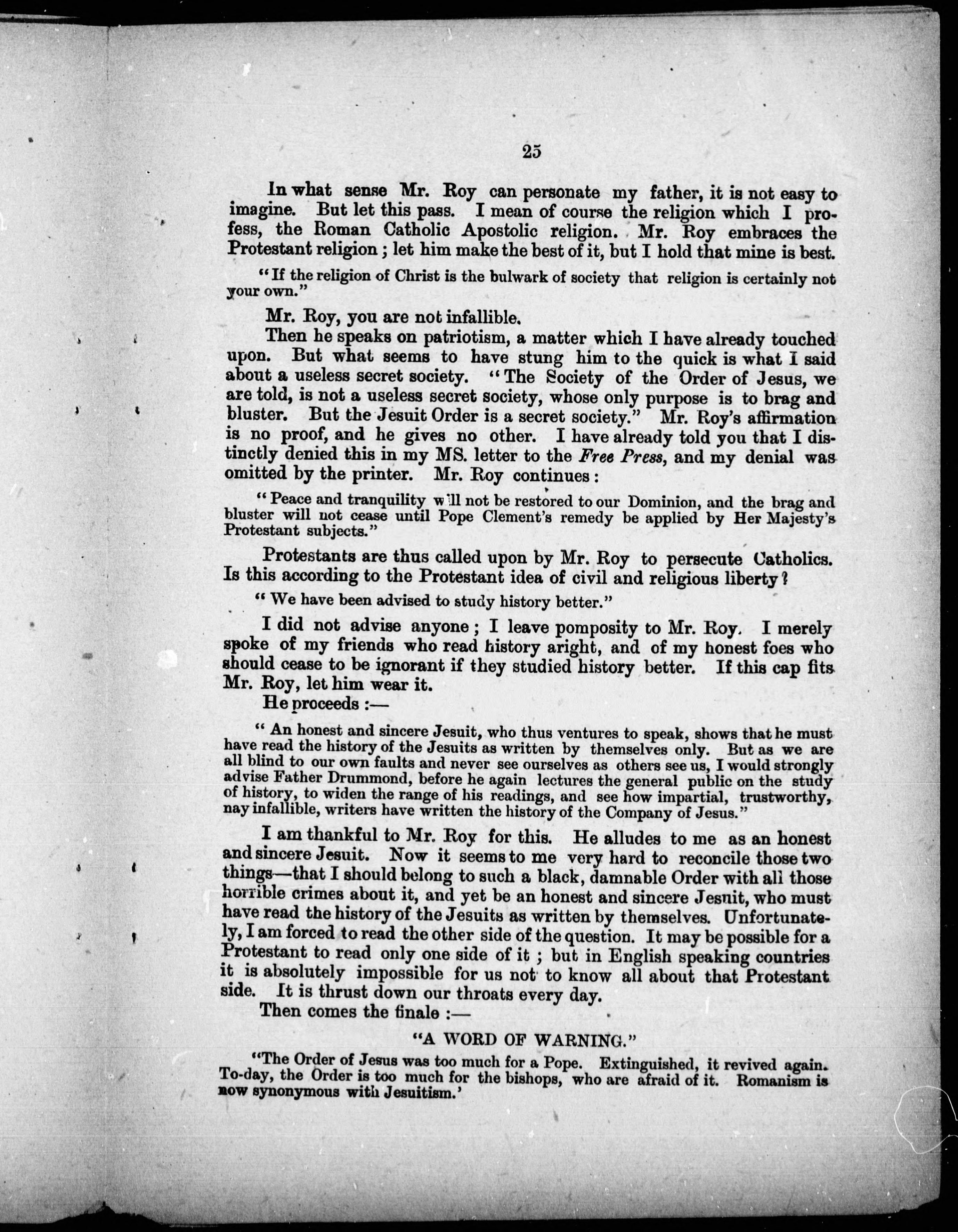 25

In what sense Mr. Roy can personate my father, it is not easy to imagine. But let this pass. I mean of course the religion which I profess, the Roman Catholic Apostolic religion. Mr. Roy embraces the Protestant religion; let him make the best of it, but I hold that mine is best.

"If the religion of Christ is the bulwark of society that religion is certainly not your own."

Mr. Roy, you are not infallible.

Then he speaks on patriotism, a matter which I have already touched upon. But what seems to have stung him to the quick is what I said about a useless secret society. "The Society of the Order of Jesus, we are told, is not a useless secret society, whose only purpose is to brag and bluster. But the Jesuit Order is a secret society." Mr. Roy's affirmation is no proof, and he gives no other. I have already told you that I distinctly denied this in my MS. letter to the Free Press, and my denial was omitted by the printer. Mr. Roy continues:

"Peace and tranquility will not be restored to our Dominion, and the brag and bluster will not cease until Pope Clement's remedy be applied by Her Majesty's Protestant subjects."

Protestants are thus called upon by Mr. Roy to persecute Catholics. Is this according to the Protestant idea of civil and religious liberty?

"We have been advised to study history better."

I did not advise anyone; I leave pomposity to Mr. Roy. I merely spoke of my friends who read history aright, and of my honest foes who should cease to be ignorant if they studied history better. If this cap fits Mr. Roy, let him wear it.

He proceeds:—

"An honest and sincere Jesuit, who thus ventures to speak, shows that he must have read the history of the Jesuits as written by themselves only. But as we are all blind to our own faults and never see ourselves as others see us, I would strongly advise Father Drummond, before he again lectures the general public on the study of history, to widen the range of his readings, and see how impartial, trustworthy, nay infallible, writers have written the history of the Company of Jesus."

I am thankful to Mr. Roy for this. He alludes to me as an honest and sincere Jesuit. Now it seems to me very hard to reconcile those two things—that I should belong to such a black, damnable Order with all those horrible crimes about it, and yet be an honest and sincere Jesuit, who must have read the history of the Jesuits as written by themselves. Unfortunately, I am forced to read the other side of the question. It may be possible for a Protestant to read only one side of it; but in English speaking countries it is absolutely impossible for us not to know all about that Protestant side. It is thrust down our throats every day.

Then comes the finale:—

"A WORD OF WARNING."

"The Order of Jesus was too much for a Pope. Extinguished, it revived again. To-day, the Order is too much for the bishops, who are afraid of it. Romanism is now synonymous with Jesuitism.'